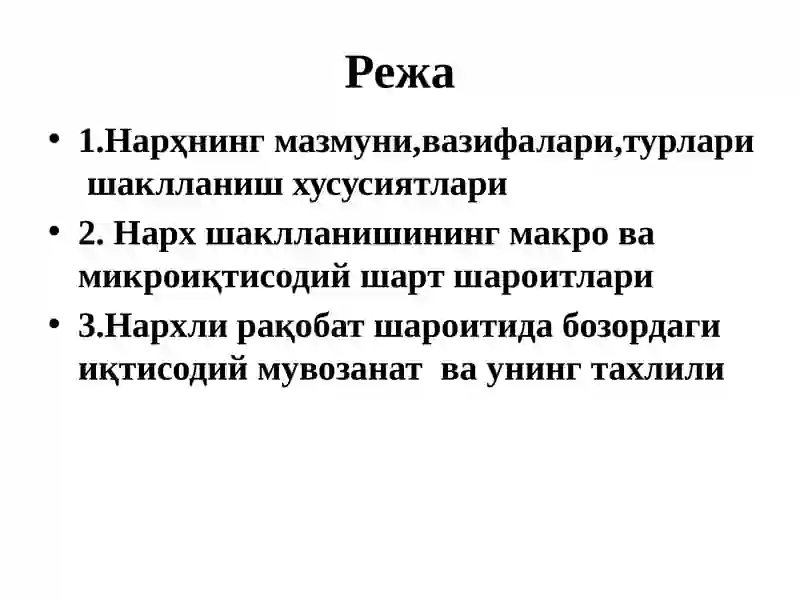 Режа

• 1.Нарҳнинг мазмуни,вазифалари,турлари шаклланиш хусусиятлари

• 2. Нарх шаклланишининг макро ва микроиқтисодий шарт шароитлари

• 3.Нархли рақобат шароитида бозордаги иқтисодий мувозанат ва унинг тахлили